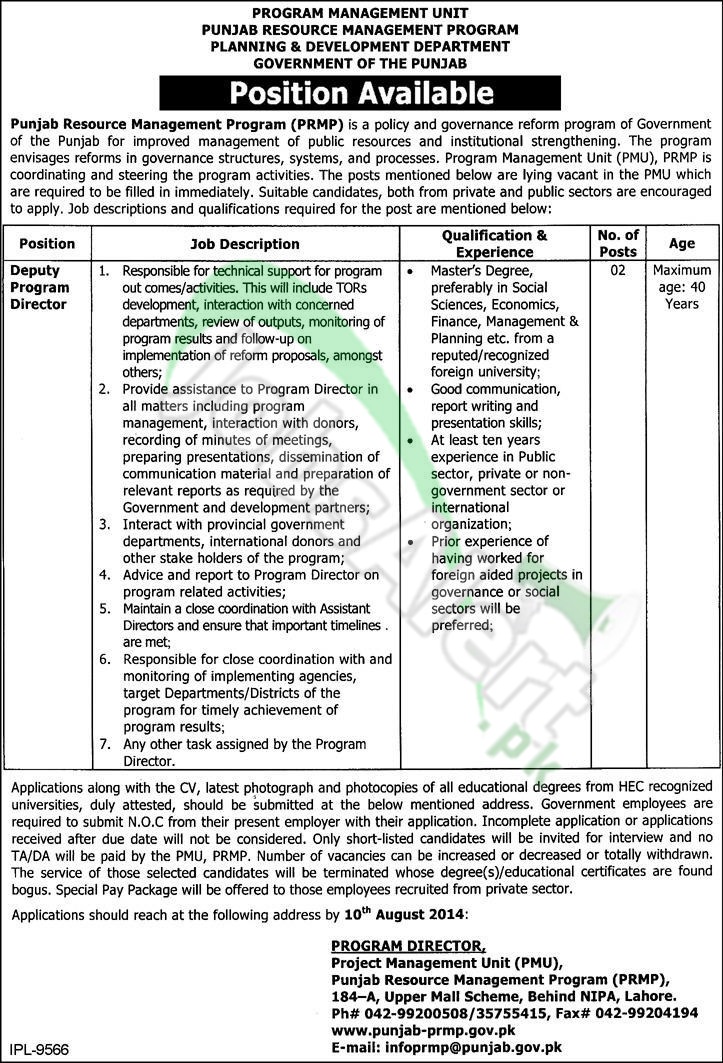 PROGRAM MANAGEMENT UNIT
PUNJAB RESOURCE MANAGEMENT PROGRAM
PLANNING & DEVELOPMENT DEPARTMENT
GOVERNMENT OF THE PUNJAB

Position Available

Punjab Resource Management Program (PRMP) is a policy and governance reform program of Government of the Punjab for improved management of public resources and institutional strengthening. The program envisages reforms in governance structures, systems, and processes. Program Management Unit (PMU), PRMP is coordinating and steering the program activities. The posts mentioned below are lying vacant in the PMU which are required to be filled in immediately. Suitable candidates, both from private and public sectors are encouraged to apply. Job descriptions and qualifications required for the post are mentioned below:

| Position | Job Description | Qualification & Experience | No. of Posts | Age |
|---|---|---|---|---|
| Deputy Program Director | 1. Responsible for technical support for program out comes/activities. This will include TORs development, interaction with concerned departments, review of outputs, monitoring of program results and follow-up on implementation of reform proposals, amongst others; 2. Provide assistance to Program Director in all matters including program management, interaction with donors, recording of minutes of meetings, preparing presentations, dissemination of communication material and preparation of relevant reports as required by the Government and development partners; 3. Interact with provincial government departments, international donors and other stake holders of the program; 4. Advice and report to Program Director on program related activities; 5. Maintain a close coordination with Assistant Directors and ensure that important timelines . are met; 6. Responsible for close coordination with and monitoring of implementing agencies, target Departments/Districts of the program for timely achievement of program results; 7. Any other task assigned by the Program Director. | • Master's Degree, preferably in Social Sciences, Economics, Finance, Management & Planning etc. from a reputed/recognized foreign university; • Good communication, report writing and presentation skills; • At least ten years experience in Public sector, private or non-government sector or international organization; • Prior experience of having worked for foreign aided projects in governance or social sectors will be preferred; | 02 | Maximum age: 40 Years |

Applications along with the CV, latest photograph and photocopies of all educational degrees from HEC recognized universities, duly attested, should be submitted at the below mentioned address. Government employees are required to submit N.O.C from their present employer with their application. Incomplete application or applications received after due date will not be considered. Only short-listed candidates will be invited for interview and no TA/DA will be paid by the PMU, PRMP. Number of vacancies can be increased or decreased or totally withdrawn. The service of those selected candidates will be terminated whose degree(s)/educational certificates are found bogus. Special Pay Package will be offered to those employees recruited from private sector.

Applications should reach at the following address by 10$^{th}$ August 2014:

PROGRAM DIRECTOR,
Project Management Unit (PMU),
Punjab Resource Management Program (PRMP),
184–A, Upper Mall Scheme, Behind NIPA, Lahore.
Ph# 042-99200508/35755415, Fax# 042-99204194
www.punjab-prmp.gov.pk
E-mail: infoprmp@punjab.gov.pk

IPL-9566